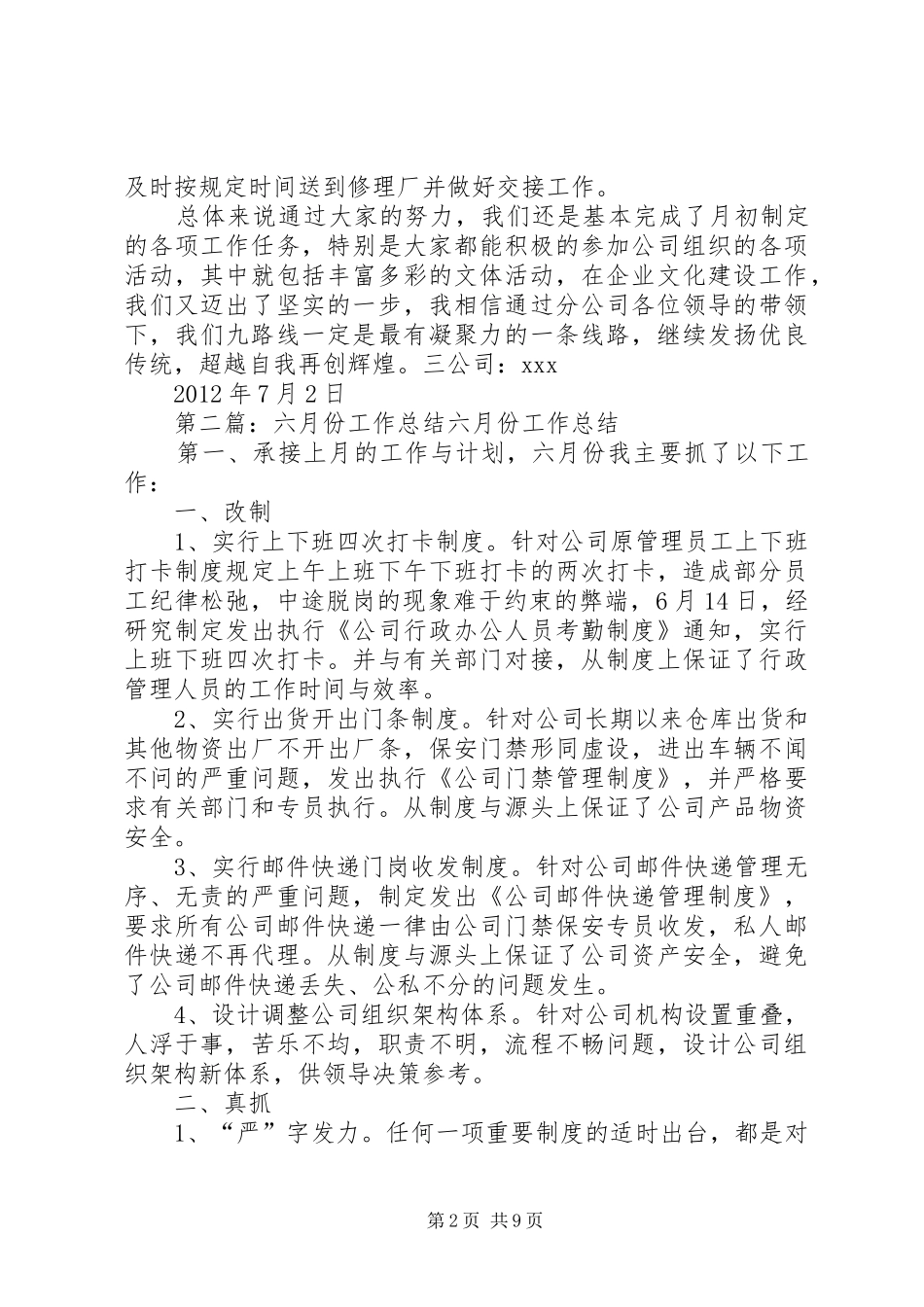 及时按规定时间送到修理厂并做好交接工作。

总体来说通过大家的努力，我们还是基本完成了月初制定的各项工作任务，特别是大家都能积极的参加公司组织的各项活动，其中就包括丰富多彩的文体活动，在企业文化建设工作，我们又迈出了坚实的一步，我相信通过分公司各位领导的带领下，我们九路线一定是最有凝聚力的一条线路，继续发扬优良传统，超越自我再创辉煌。三公司：xxx

2012 年 7 月 2 日

第二篇：六月份工作总结六月份工作总结

第一、承接上月的工作与计划，六月份我主要抓了以下工作：

一、改制

1、实行上下班四次打卡制度。针对公司原管理员工上下班打卡制度规定上午上班下午下班打卡的两次打卡，造成部分员工纪律松弛，中途脱岗的现象难于约束的弊端，6 月 14 日，经研究制定发出执行《公司行政办公人员考勤制度》通知，实行上班下班四次打卡。并与有关部门对接，从制度上保证了行政管理人员的工作时间与效率。

2、实行出货开出门条制度。针对公司长期以来仓库出货和其他物资出厂不开出厂条，保安门禁形同虚设，进出车辆不闻不问的严重问题，发出执行《公司门禁管理制度》，并严格要求有关部门和专员执行。从制度与源头上保证了公司产品物资安全。

3、实行邮件快递门岗收发制度。针对公司邮件快递管理无序、无责的严重问题，制定发出《公司邮件快递管理制度》，要求所有公司邮件快递一律由公司门禁保安专员收发，私人邮件快递不再代理。从制度与源头上保证了公司资产安全，避免了公司邮件快递丢失、公私不分的问题发生。

4、设计调整公司组织架构体系。针对公司机构设置重叠，人浮于事，苦乐不均，职责不明，流程不畅问题，设计公司组织架构新体系，供领导决策参考。

二、真抓

1、“严”字发力。任何一项重要制度的适时出台，都是对

第 2 页 共 9 页